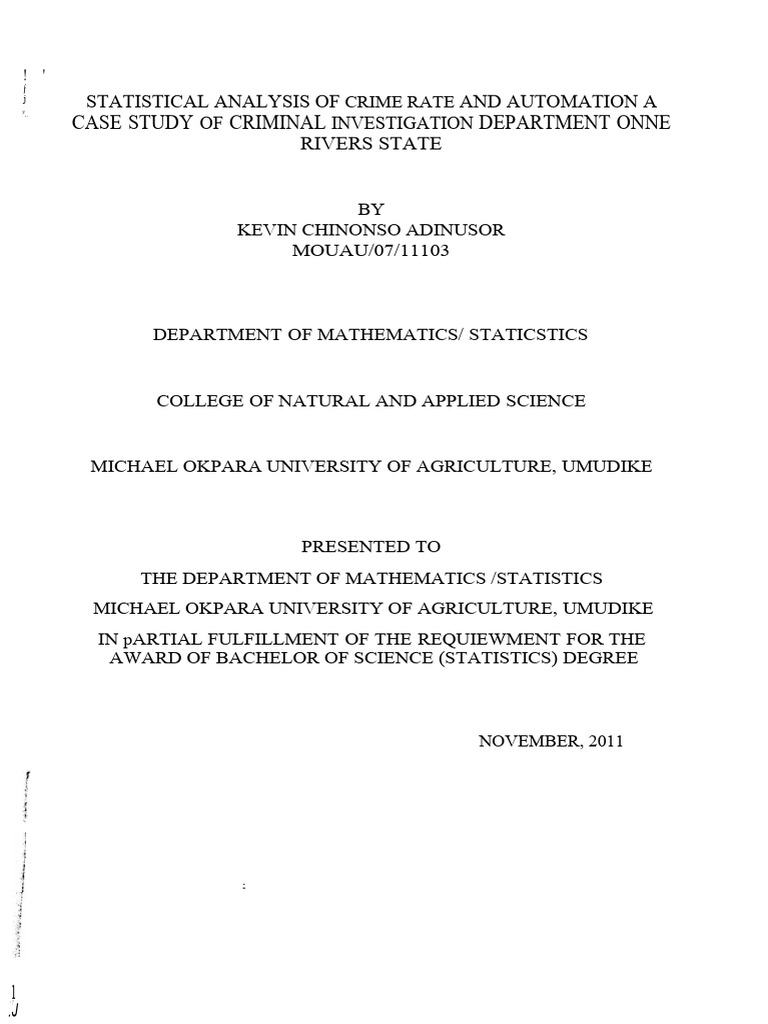 STATISTICAL ANALYSIS OF CRIME RATE AND AUTOMATION A CASE STUDY OF CRIMINAL INVESTIGATION DEPARTMENT ONNE RIVERS STATE

BY
KEVIN CHINONSO ADINUSOR
MOUAU/07/11103

DEPARTMENT OF MATHEMATICS/ STATICSTICS

COLLEGE OF NATURAL AND APPLIED SCIENCE

MICHAEL OKPARA UNIVERSITY OF AGRICULTURE, UMUDIKE

PRESENTED TO

THE DEPARTMENT OF MATHEMATICS /STATISTICS

MICHAEL OKPARA UNIVERSITY OF AGRICULTURE, UMUDIKE

IN pARTIAL FULFILLMENT OF THE REQUIEWMENT FOR THE AWARD OF BACHELOR OF SCIENCE (STATISTICS) DEGREE

NOVEMBER, 2011